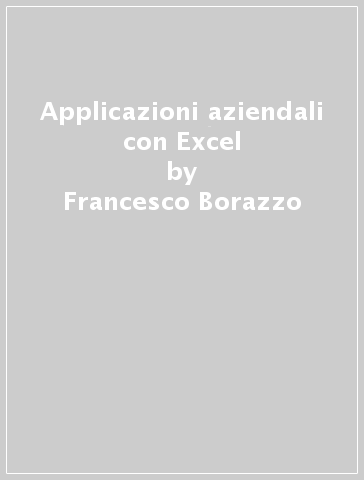 Applicazioni aziendali con Excel
by
Francesco Borazzo